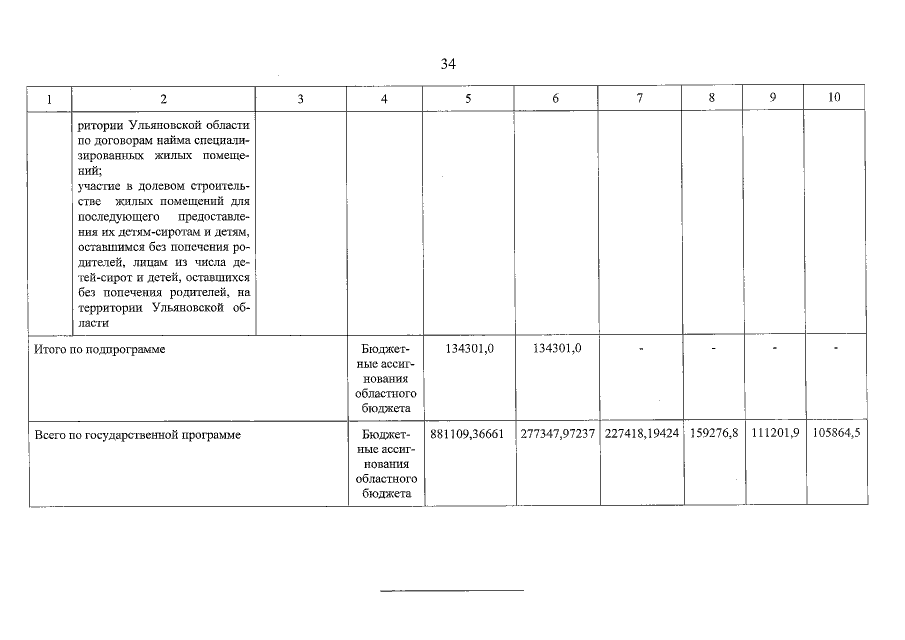 34

| 1 | 2 | 3 | 4 | 5 | 6 | 7 | 8 | 9 | 10 |
|---|---|---|---|---|---|---|---|---|---|
| | ритории Ульяновской области по договорам найма специализированных жилых помещений; участие в долевом строительстве жилых помещений для последующего предоставления их детям-сиротам и детям, оставшимся без попечения родителей, лицам из числа детей-сирот и детей, оставшихся без попечения родителей, на территории Ульяновской области | | | | | | | | |
| Итого по подпрограмме | | | Бюджетные ассигнования областного бюджета | 134301,0 | 134301,0 | - | - | - | - |
| Всего по государственной программе | | | Бюджетные ассигнования областного бюджета | 881109,36661 | 277347,97237 | 227418,19424 | 159276,8 | 111201,9 | 105864,5 |